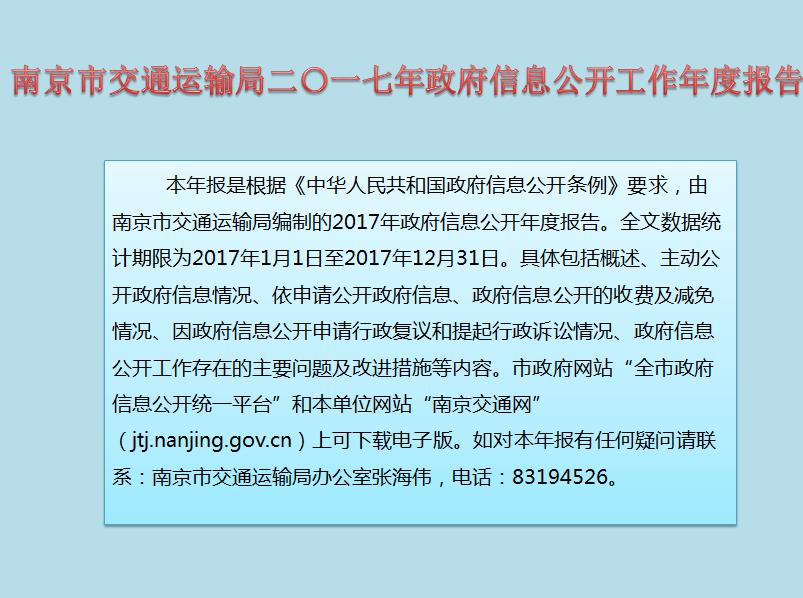 南京市交通运输局二〇一七年政府信息公开工作年度报告

本年报是根据《中华人民共和国政府信息公开条例》要求，由南京市交通运输局编制的2017年政府信息公开年度报告。全文数据统计期限为2017年1月1日至2017年12月31日。具体包括概述、主动公开政府信息情况、依申请公开政府信息、政府信息公开的收费及减免情况、因政府信息公开申请行政复议和提起行政诉讼情况、政府信息公开工作存在的主要问题及改进措施等内容。市政府网站“全市政府信息公开统一平台”和本单位网站“南京交通网”（jtj.nanjing.gov.cn）上可下载电子版。如对本年报有任何疑问请联系：南京市交通运输局办公室张海伟，电话：83194526。